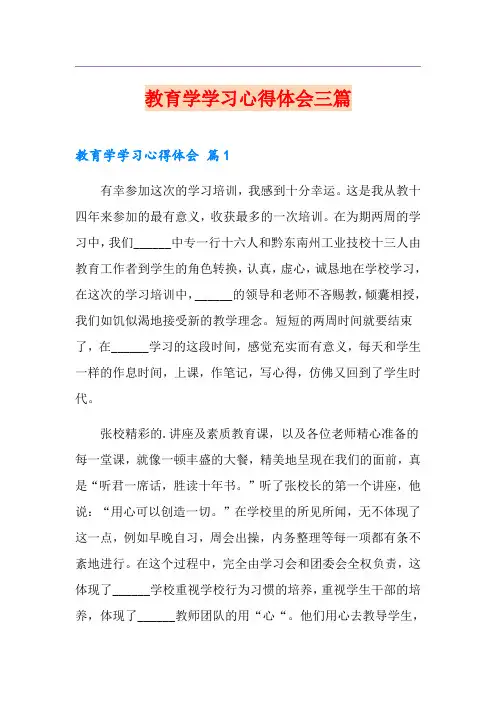 教育学学习心得体会三篇

教育学学习心得体会 篇1

有幸参加这次的学习培训，我感到十分幸运。这是我从教十四年来参加的最有意义，收获最多的一次培训。在为期两周的学习中，我们______中专一行十六人和黔东南州工业技校十三人由教育工作者到学生的角色转换，认真，虚心，诚恳地在学校学习，在这次的学习培训中，______的领导和老师不吝赐教，倾囊相授，我们如饥似渴地接受新的教学理念。短短的两周时间就要结束了，在______学习的这段时间，感觉充实而有意义，每天和学生一样的作息时间，上课，作笔记，写心得，仿佛又回到了学生时代。

张校精彩的.讲座及素质教育课，以及各位老师精心准备的每一堂课，就像一顿丰盛的大餐，精美地呈现在我们的面前，真是“听君一席话，胜读十年书。”听了张校长的第一个讲座，他说：“用心可以创造一切。”在学校里的所见所闻，无不体现了这一点，例如早晚自习，周会出操，内务整理等每一项都有条不紊地进行。在这个过程中，完全由学习会和团委会全权负责，这体现了______学校重视学校行为习惯的培养，重视学生干部的培养，体现了______教师团队的用“心“。他们用心去教导学生，